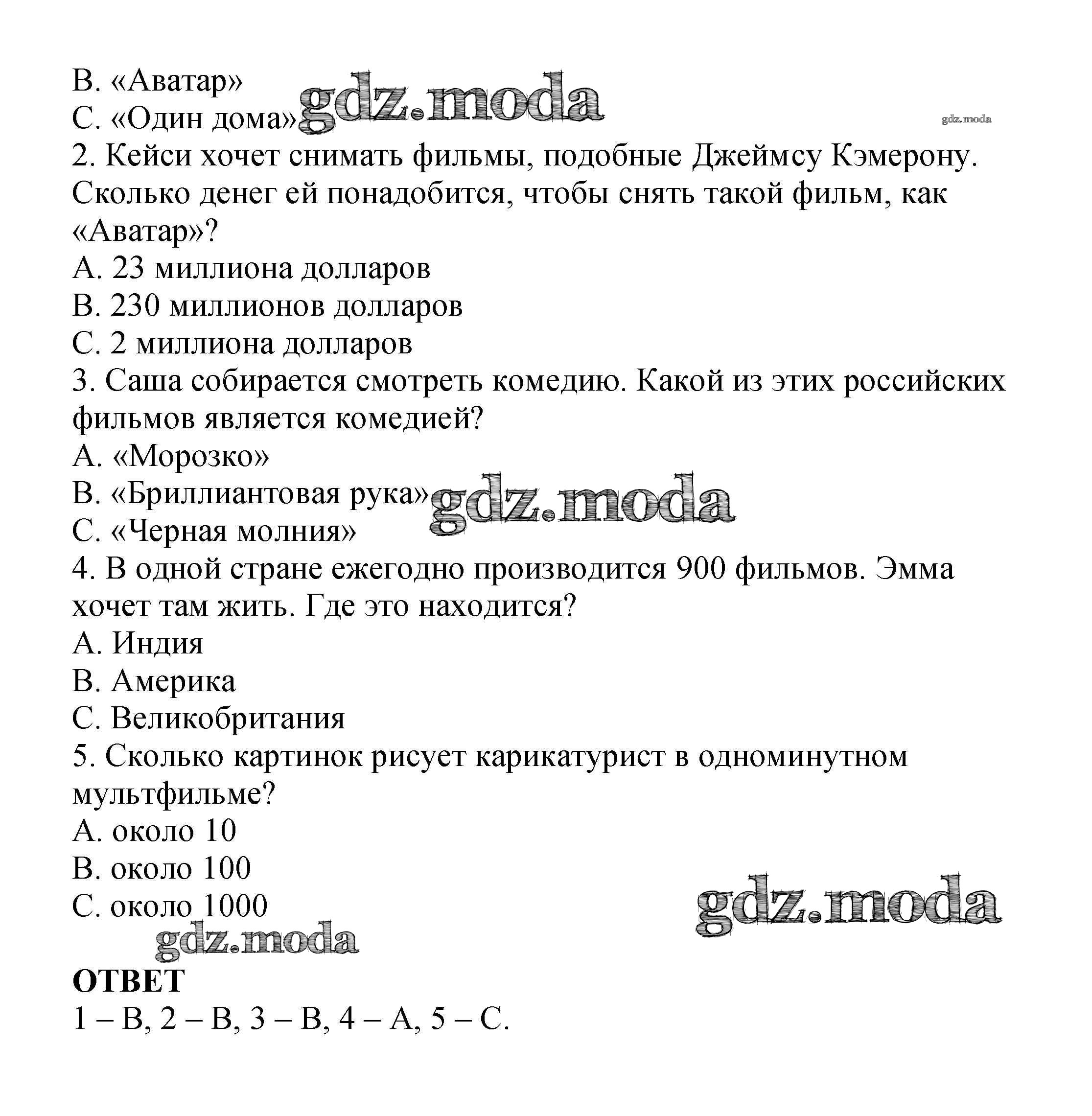 B. «Аватар»
C. «Один дома» gdz.moda
gdz.moda
2. Кейси хочет снимать фильмы, подобные Джеймсу Кэмерону. Сколько денег ей понадобится, чтобы снять такой фильм, как «Аватар»?
A. 23 миллиона долларов
B. 230 миллионов долларов
C. 2 миллиона долларов
3. Саша собирается смотреть комедию. Какой из этих российских фильмов является комедией?
A. «Морозко»
B. «Бриллиантовая рука» gdz.moda
C. «Черная молния»
4. В одной стране ежегодно производится 900 фильмов. Эмма хочет там жить. Где это находится?
A. Индия
B. Америка
C. Великобритания
5. Сколько картинок рисует карикатурист в одноминутном мультфильме?
A. около 10
B. около 100
C. около 1000
gdz.moda
gdz.moda
ОТВЕТ
1 – B, 2 – B, 3 – B, 4 – A, 5 – C.